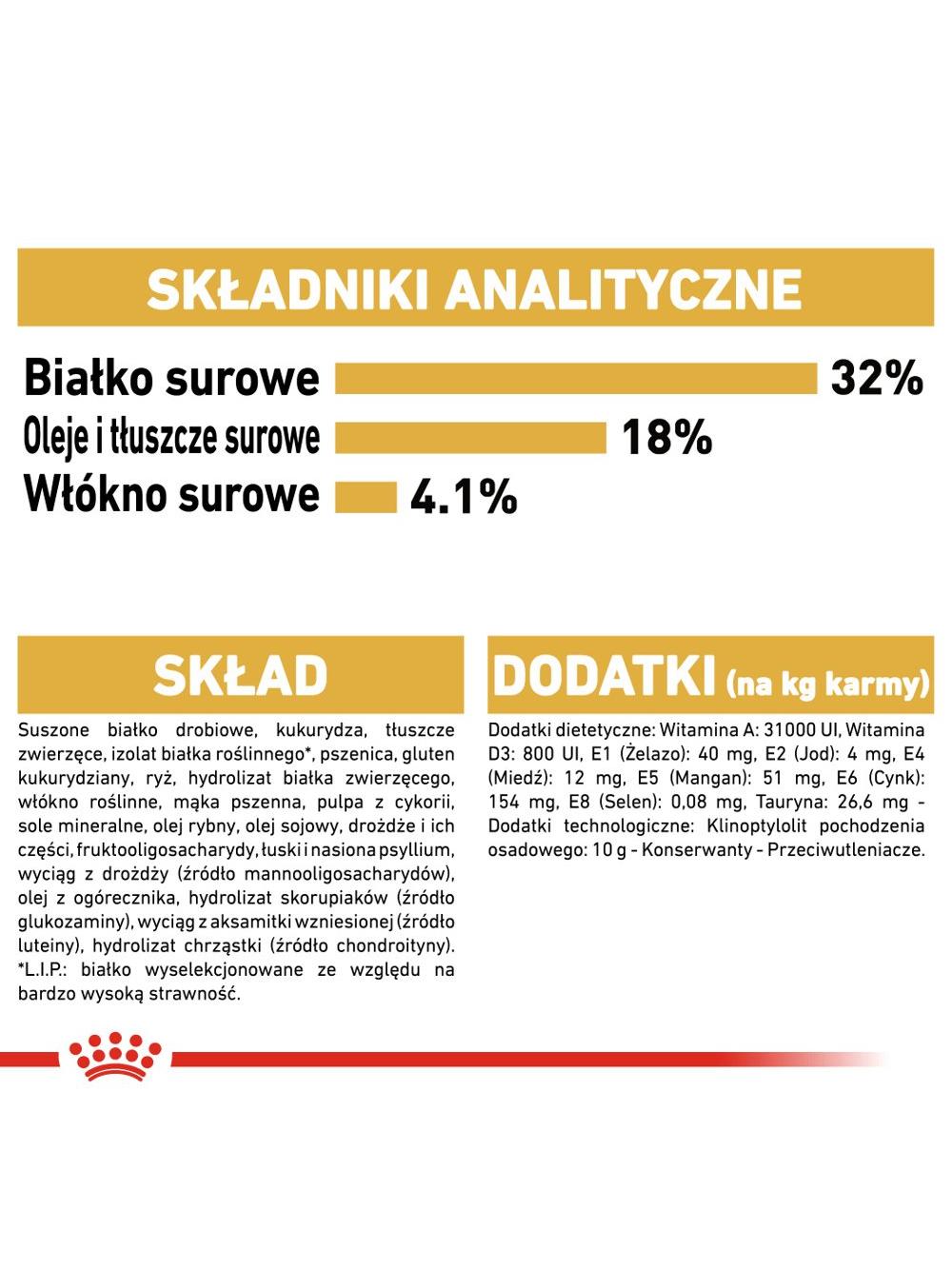 SKŁADNIKI ANALITYCZNE

Białko surowe 32%

Oleje i tłuszcze surowe 18%

Włókno surowe 4.1%

SKŁAD

Suszone białko drobiowe, kukurydza, tłuszcze zwierzęce, izolat białka roślinnego*, pszenica, gluten kukurydziany, ryż, hydrolizat białka zwierzęcego, włókno roślinne, mąka pszenna, pulpa z cykorii, sole mineralne, olej rybny, olej sojowy, drożdże i ich części, fruktooligosacharydy, łuski i nasiona psyllium, wyciąg z drożdży (źródło mannooligosacharydów), olej z ogórecznika, hydrolizat skorupiaków (źródło glukozaminy), wyciąg z aksamitki wzniesionej (źródło luteiny), hydrolizat chrząstki (źródło chondroityny). *L.I.P.: białko wyselekcjonowane ze względu na bardzo wysoką strawność.

DODATKI (na kg karmy)

Dodatki dietetyczne: Witamina A: 31000 UI, Witamina D3: 800 UI, E1 (Żelazo): 40 mg, E2 (Jod): 4 mg, E4 (Miedź): 12 mg, E5 (Mangan): 51 mg, E6 (Cynk): 154 mg, E8 (Selen): 0,08 mg, Tauryna: 26,6 mg - Dodatki technologiczne: Klinoptylolit pochodzenia osadowego: 10 g - Konserwanty - Przeciwutleniacze.